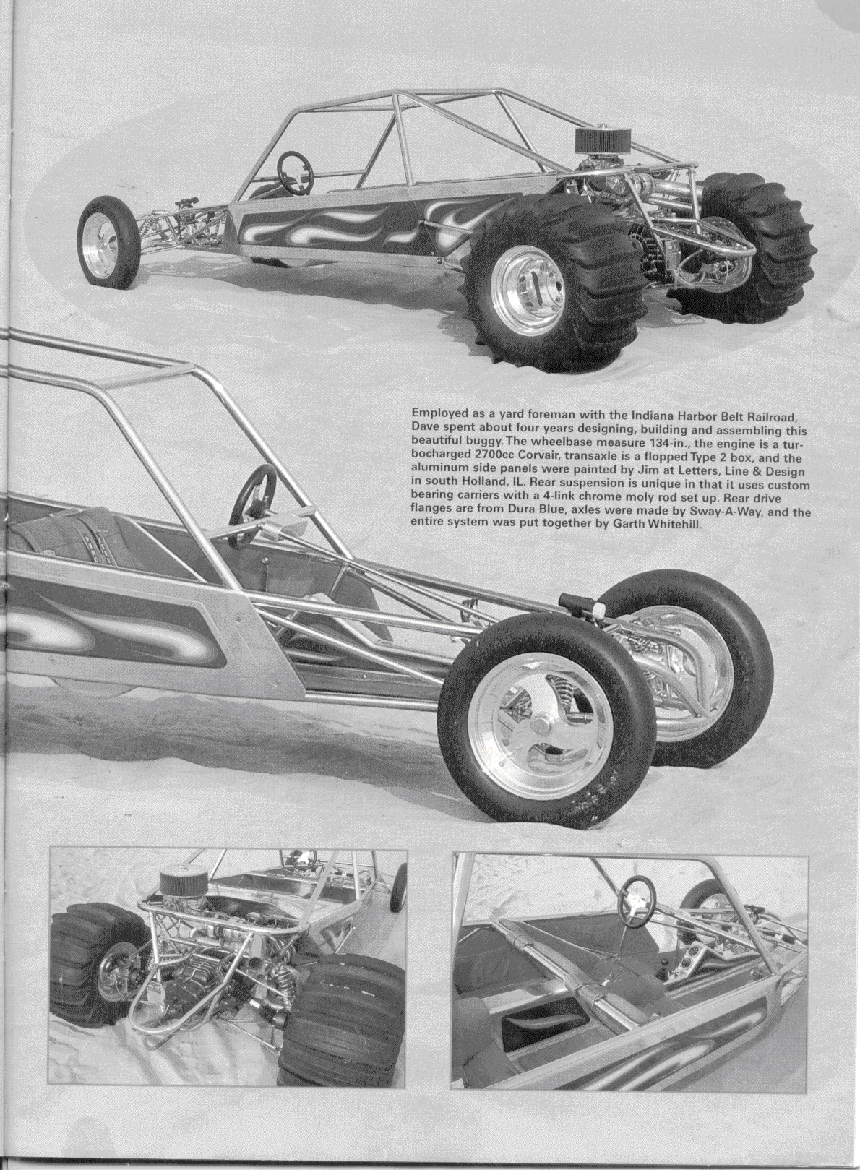 Employed as a yard foreman with the Indiana Harbor Belt Railroad, Dave spent about four years designing, building and assembling this beautiful buggy. The wheelbase measure 134-in., the engine is a turbocharged 2700cc Corvair, transaxle is a flopped Type 2 box, and the aluminum side panels were painted by Jim at Letters, Line & Design in south Holland, IL. Rear suspension is unique in that it uses custom bearing carriers with a 4-link chrome moly rod set up. Rear drive flanges are from Dura Blue, axles were made by Sway-A-Way, and the entire system was put together by Garth Whitehill.